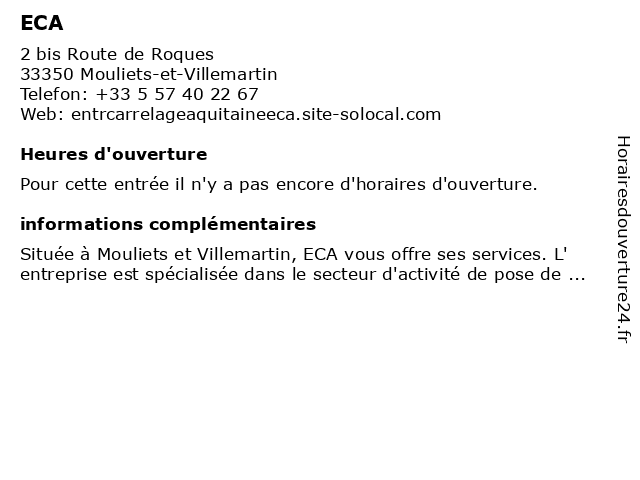 ECA

2 bis Route de Roques
33350 Mouliets-et-Villemartin
Telefon: +33 5 57 40 22 67
Web: entrcarrelageaquitaineeca.site-solocal.com

Heures d'ouverture

Pour cette entrée il n'y a pas encore d'horaires d'ouverture.

informations complémentaires

Située à Mouliets et Villemartin, ECA vous offre ses services. L' entreprise est spécialisée dans le secteur d'activité de pose de ...

Horairesdouverture24.fr